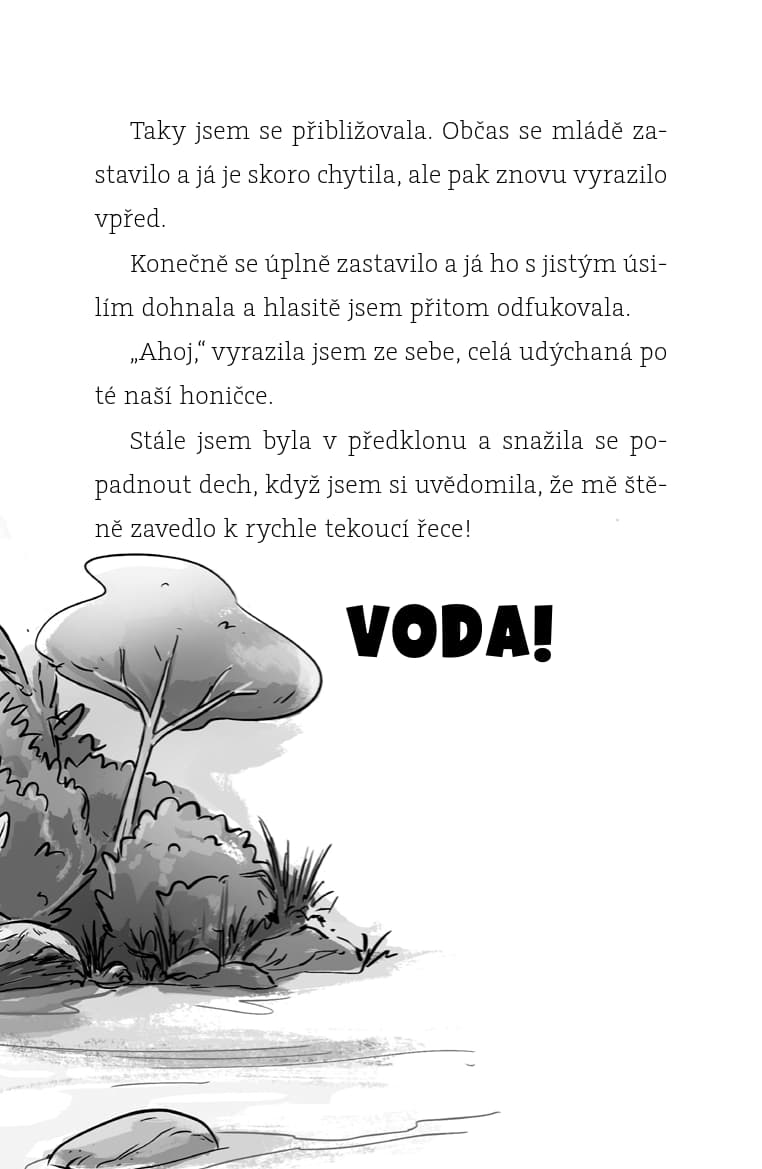 Taky jsem se přibližovala. Občas se mládě zastavilo a já je skoro chytila, ale pak znovu vyrazilo vpřed.

Konečně se úplně zastavilo a já ho s jistým úsilím dohnala a hlasitě jsem přitom odfukovala.

„Ahoj," vyrazila jsem ze sebe, celá udýchaná po té naší honičce.

Stále jsem byla v předklonu a snažila se popadnout dech, když jsem si uvědomila, že mě štěně zavedlo k rychle tekoucí řece!

VODA!